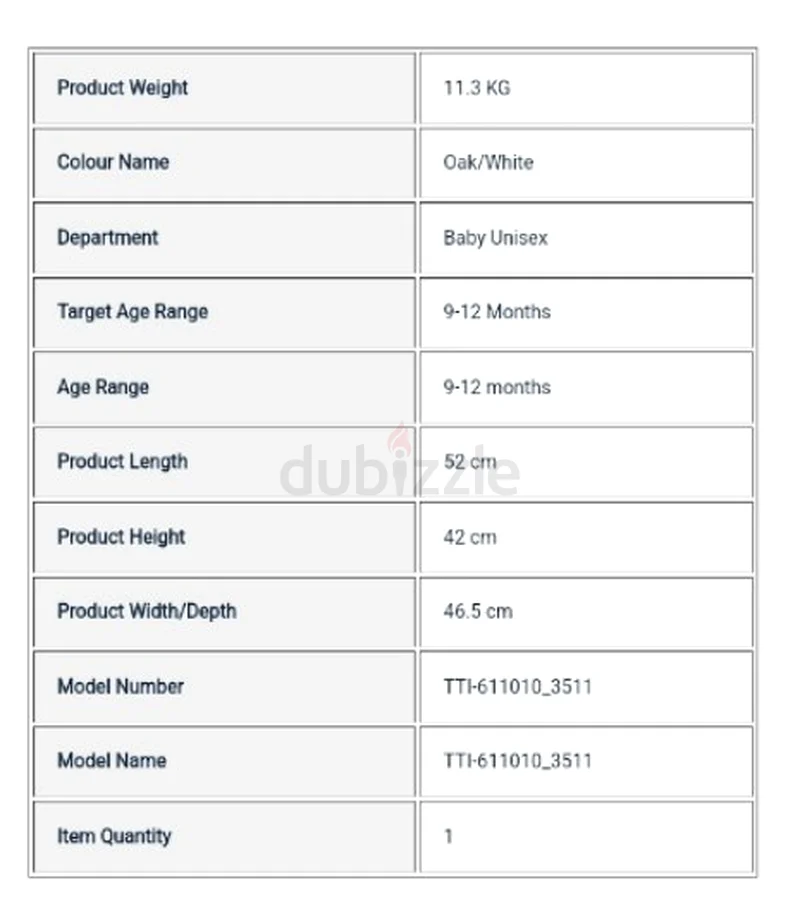 | Product Weight | 11.3 KG |
|---|---|
| Colour Name | Oak/White |
| Department | Baby Unisex |
| Target Age Range | 9-12 Months |
| Age Range | 9-12 months |
| Product Length | 52 cm |
| Product Height | 42 cm |
| Product Width/Depth | 46.5 cm |
| Model Number | TTI-611010_3511 |
| Model Name | TTI-611010_3511 |
| Item Quantity | 1 |

dubizzle